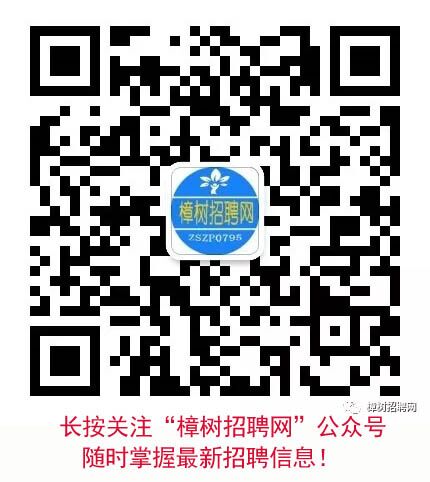 樟树招聘网
ZSZP0795

樟树招聘网

长按关注“樟树招聘网”公众号
随时掌握最新招聘信息！